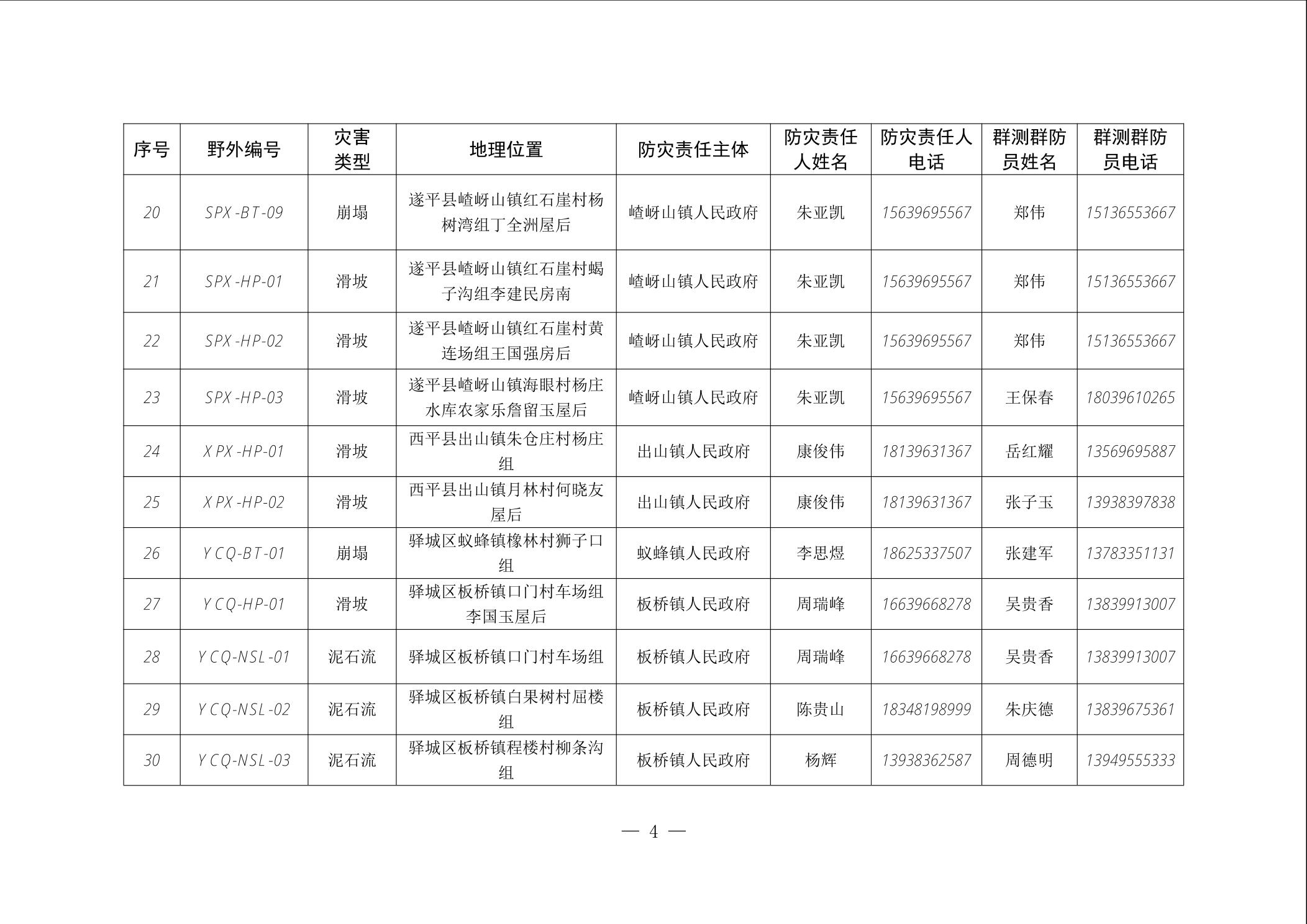 | 序号 | 野外编号 | 灾害类型 | 地理位置 | 防灾责任主体 | 防灾责任人姓名 | 防灾责任人电话 | 群测群防员姓名 | 群测群防员电话 |
|---|---|---|---|---|---|---|---|---|
| 20 | SPX-BT-09 | 崩塌 | 遂平县嵖岈山镇红石崖村杨树湾组丁全洲屋后 | 嵖岈山镇人民政府 | 朱亚凯 | 15639695567 | 郑伟 | 15136553667 |
| 21 | SPX-HP-01 | 滑坡 | 遂平县嵖岈山镇红石崖村蝎子沟组李建民房南 | 嵖岈山镇人民政府 | 朱亚凯 | 15639695567 | 郑伟 | 15136553667 |
| 22 | SPX-HP-02 | 滑坡 | 遂平县嵖岈山镇红石崖村黄连场组王国强房后 | 嵖岈山镇人民政府 | 朱亚凯 | 15639695567 | 郑伟 | 15136553667 |
| 23 | SPX-HP-03 | 滑坡 | 遂平县嵖岈山镇海眼村杨庄水库农家乐詹留玉屋后 | 嵖岈山镇人民政府 | 朱亚凯 | 15639695567 | 王保春 | 18039610265 |
| 24 | XPX-HP-01 | 滑坡 | 西平县出山镇朱仓庄村杨庄组 | 出山镇人民政府 | 康俊伟 | 18139631367 | 岳红耀 | 13569695887 |
| 25 | XPX-HP-02 | 滑坡 | 西平县出山镇月林村何晓友屋后 | 出山镇人民政府 | 康俊伟 | 18139631367 | 张子玉 | 13938397838 |
| 26 | YCQ-BT-01 | 崩塌 | 驿城区蚁蜂镇橡林村狮子口组 | 蚁蜂镇人民政府 | 李思煜 | 18625337507 | 张建军 | 13783351131 |
| 27 | YCQ-HP-01 | 滑坡 | 驿城区板桥镇口门村车场组李国玉屋后 | 板桥镇人民政府 | 周瑞峰 | 16639668278 | 吴贵香 | 13839913007 |
| 28 | YCQ-NSL-01 | 泥石流 | 驿城区板桥镇口门村车场组 | 板桥镇人民政府 | 周瑞峰 | 16639668278 | 吴贵香 | 13839913007 |
| 29 | YCQ-NSL-02 | 泥石流 | 驿城区板桥镇白果树村屈楼组 | 板桥镇人民政府 | 陈贵山 | 18348198999 | 朱庆德 | 13839675361 |
| 30 | YCQ-NSL-03 | 泥石流 | 驿城区板桥镇程楼村柳条沟组 | 板桥镇人民政府 | 杨辉 | 13938362587 | 周德明 | 13949555333 |

— 4 —